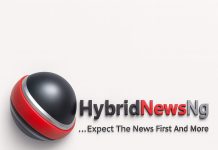 HybridNewsNg
...Expect The News First And More